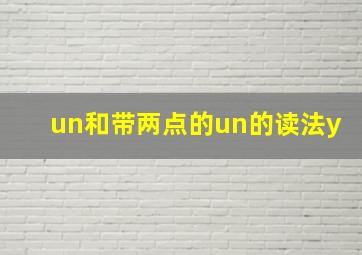 un和带两点的un的读法y